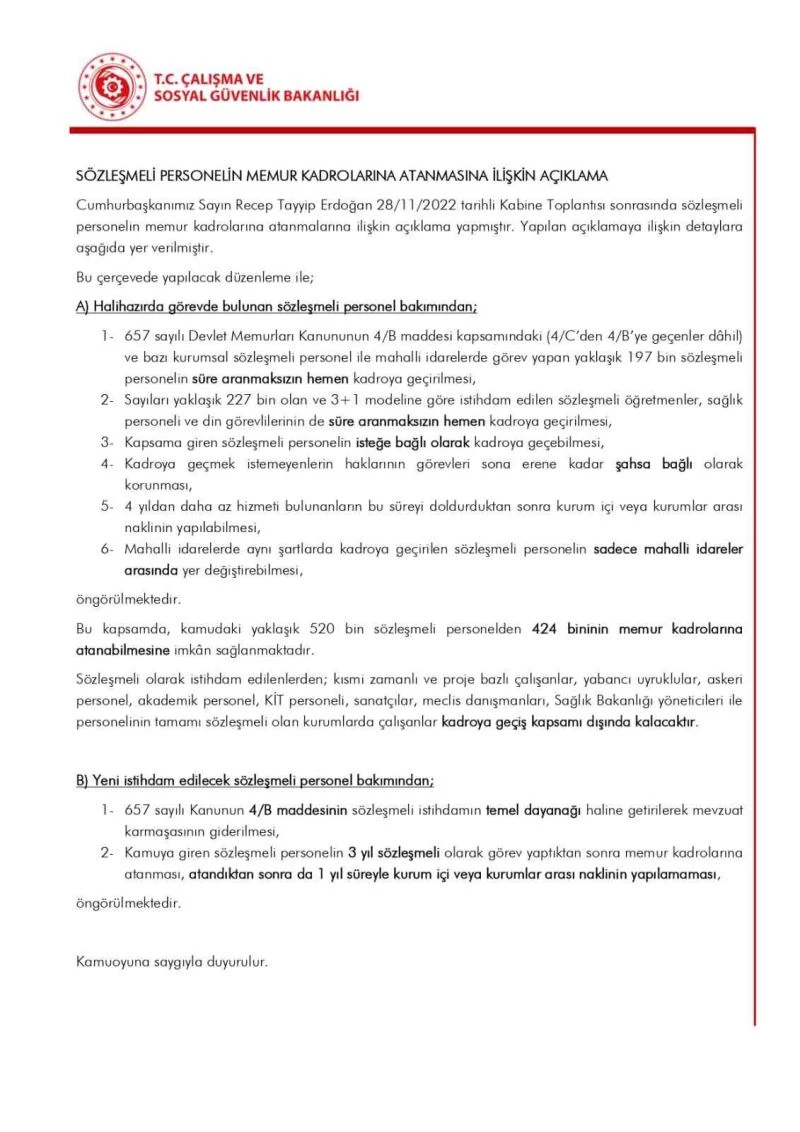 T.C. ÇALIŞMA VE
SOSYAL GÜVENLİK BAKANLIĞI

SÖZLEŞMELİ PERSONELİN MEMUR KADROLARINA ATANMASINA İLİŞKİN AÇIKLAMA

Cumhurbaşkanımız Sayın Recep Tayyip Erdoğan 28/11/2022 tarihli Kabine Toplantısı sonrasında sözleşmeli personelin memur kadrolarına atanmalarına ilişkin açıklama yapmıştır. Yapılan açıklamaya ilişkin detaylara aşağıda yer verilmiştir.

Bu çerçevede yapılacak düzenleme ile;

A) Halihazırda görevde bulunan sözleşmeli personel bakımından;

1- 657 sayılı Devlet Memurları Kanununun 4/B maddesi kapsamındaki (4/C'den 4/B'ye geçenler dâhil) ve bazı kurumsal sözleşmeli personel ile mahalli idarelerde görev yapan yaklaşık 197 bin sözleşmeli personelin süre aranmaksızın hemen kadroya geçirilmesi,
2- Sayıları yaklaşık 227 bin olan ve 3+1 modeline göre istihdam edilen sözleşmeli öğretmenler, sağlık personeli ve din görevlilerinin de süre aranmaksızın hemen kadroya geçirilmesi,
3- Kapsama giren sözleşmeli personelin isteğe bağlı olarak kadroya geçebilmesi,
4- Kadroya geçmek istemeyenlerin haklarının görevleri sona erene kadar şahsa bağlı olarak korunması,
5- 4 yıldan daha az hizmeti bulunanların bu süreyi doldurduktan sonra kurum içi veya kurumlar arası naklinin yapılabilmesi,
6- Mahalli idarelerde aynı şartlarda kadroya geçirilen sözleşmeli personelin sadece mahalli idareler arasında yer değiştirebilmesi,

öngörülmektedir.

Bu kapsamda, kamudaki yaklaşık 520 bin sözleşmeli personelden 424 bininin memur kadrolarına atanabilmesine imkân sağlanmaktadır.

Sözleşmeli olarak istihdam edilenlerden; kısmi zamanlı ve proje bazlı çalışanlar, yabancı uyruklular, askeri personel, akademik personel, KİT personeli, sanatçılar, meclis danışmanları, Sağlık Bakanlığı yöneticileri ile personelinin tamamı sözleşmeli olan kurumlarda çalışanlar kadroya geçiş kapsamı dışında kalacaktır.

B) Yeni istihdam edilecek sözleşmeli personel bakımından;

1- 657 sayılı Kanunun 4/B maddesinin sözleşmeli istihdamın temel dayanağı haline getirilerek mevzuat karmaşasının giderilmesi,
2- Kamuya giren sözleşmeli personelin 3 yıl sözleşmeli olarak görev yaptıktan sonra memur kadrolarına atanması, atandıktan sonra da 1 yıl süreyle kurum içi veya kurumlar arası naklinin yapılamaması,

öngörülmektedir.

Kamuoyuna saygıyla duyurulur.